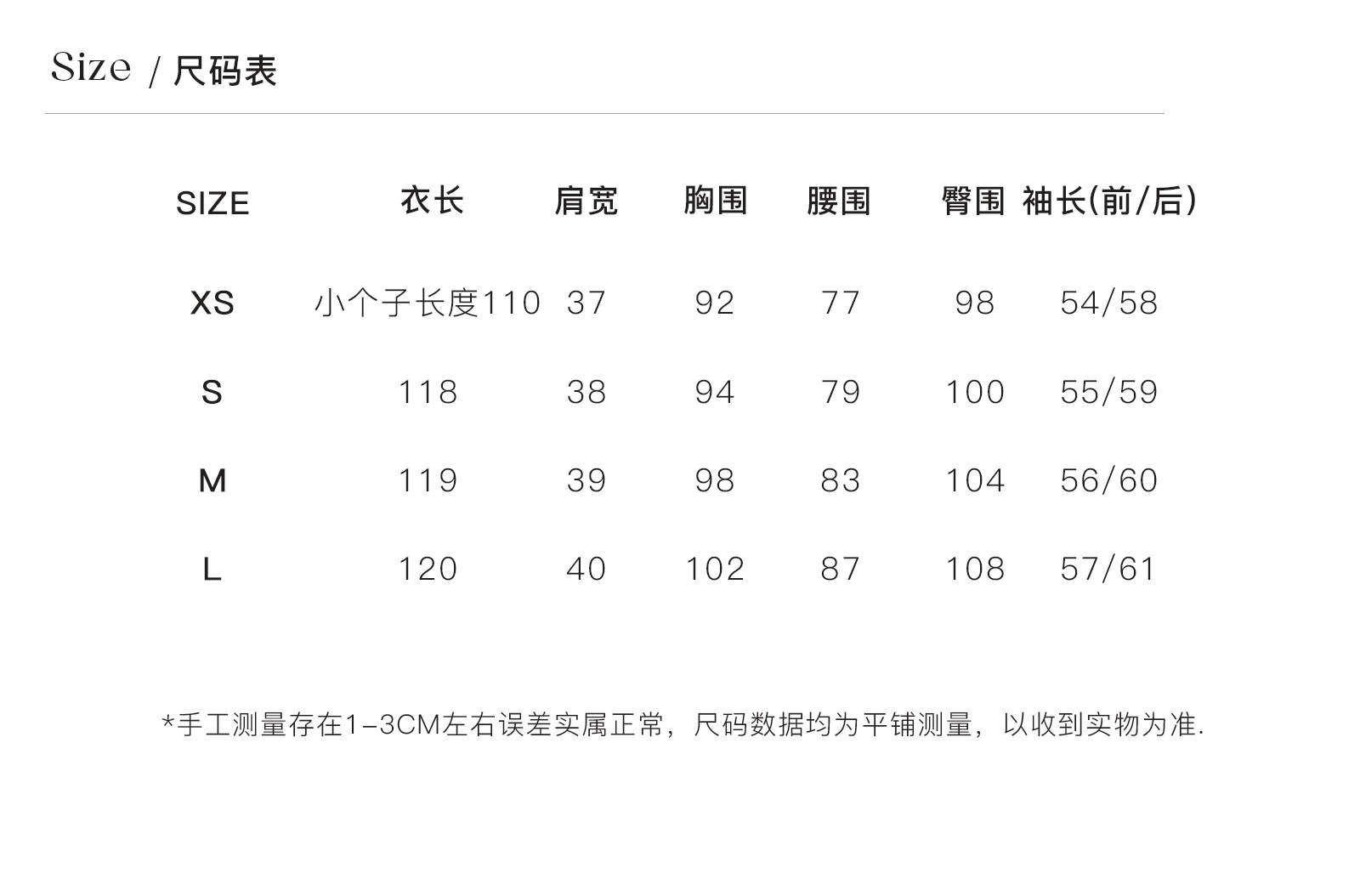 Size / 尺码表

| SIZE | 衣长 | 肩宽 | 胸围 | 腰围 | 臀围 | 袖长(前/后) |
|---|---|---|---|---|---|---|
| XS | 小个子长度110 | 37 | 92 | 77 | 98 | 54/58 |
| S | 118 | 38 | 94 | 79 | 100 | 55/59 |
| M | 119 | 39 | 98 | 83 | 104 | 56/60 |
| L | 120 | 40 | 102 | 87 | 108 | 57/61 |

*手工测量存在1-3CM左右误差实属正常，尺码数据均为平铺测量，以收到实物为准.